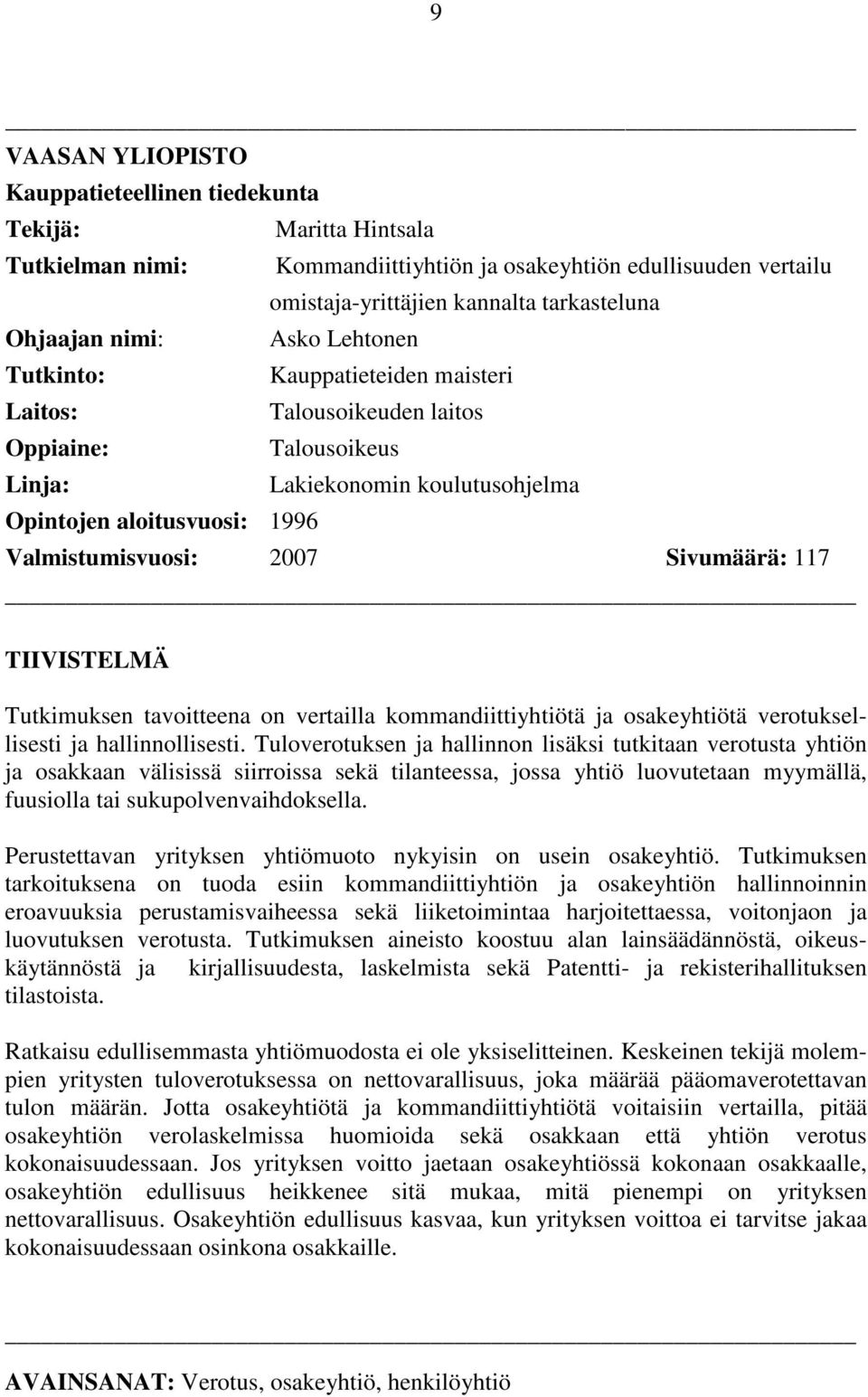 9

VAASAN YLIOPISTO
Kauppatieteellinen tiedekunta
Tekijä: Maritta Hintsala
Tutkielman nimi: Kommandiittiyhtiön ja osakeyhtiön edullisuuden vertailu omistaja-yrittäjien kannalta tarkasteluna
Ohjaajan nimi: Asko Lehtonen
Tutkinto: Kauppatieteiden maisteri
Laitos: Talousoikeuden laitos
Oppiaine: Talousoikeus
Linja: Lakiekonomin koulutusohjelma
Opintojen aloitusvuosi: 1996
Valmistumisvuosi: 2007 Sivumäärä: 117

TIIVISTELMÄ

Tutkimuksen tavoitteena on vertailla kommandiittiyhtiötä ja osakeyhtiötä verotuksellisesti ja hallinnollisesti. Tuloverotuksen ja hallinnon lisäksi tutkitaan verotusta yhtiön ja osakkaan välisissä siirroissa sekä tilanteessa, jossa yhtiö luovutetaan myymällä, fuusiolla tai sukupolvenvaihdoksella.

Perustettavan yrityksen yhtiömuoto nykyisin on usein osakeyhtiö. Tutkimuksen tarkoituksena on tuoda esiin kommandiittiyhtiön ja osakeyhtiön hallinnoinnin eroavuuksia perustamisvaiheessa sekä liiketoimintaa harjoitettaessa, voitonjaon ja luovutuksen verotusta. Tutkimuksen aineisto koostuu alan lainsäädännöstä, oikeuskäytännöstä ja kirjallisuudesta, laskelmista sekä Patentti- ja rekisterihallituksen tilastoista.

Ratkaisu edullisemmasta yhtiömuodosta ei ole yksiselitteinen. Keskeinen tekijä molempien yritysten tuloverotuksessa on nettovarallisuus, joka määrää pääomaverotettavan tulon määrän. Jotta osakeyhtiötä ja kommandiittiyhtiötä voitaisiin vertailla, pitää osakeyhtiön verolaskelmissa huomioida sekä osakkaan että yhtiön verotus kokonaisuudessaan. Jos yrityksen voitto jaetaan osakeyhtiössä kokonaan osakkaalle, osakeyhtiön edullisuus heikkenee sitä mukaa, mitä pienempi on yrityksen nettovarallisuus. Osakeyhtiön edullisuus kasvaa, kun yrityksen voittoa ei tarvitse jakaa kokonaisuudessaan osinkona osakkaille.

AVAINSANAT: Verotus, osakeyhtiö, henkilöyhtiö